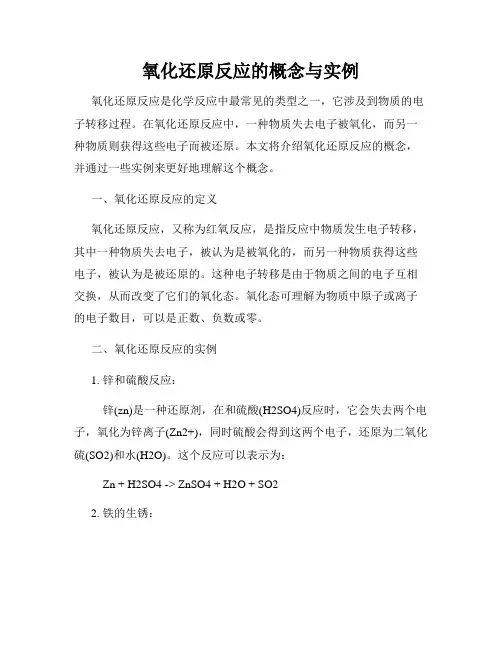 氧化还原反应的概念与实例

氧化还原反应是化学反应中最常见的类型之一，它涉及到物质的电子转移过程。在氧化还原反应中，一种物质失去电子被氧化，而另一种物质则获得这些电子而被还原。本文将介绍氧化还原反应的概念，并通过一些实例来更好地理解这个概念。

一、氧化还原反应的定义

氧化还原反应，又称为红氧反应，是指反应中物质发生电子转移，其中一种物质失去电子，被认为是被氧化的，而另一种物质获得这些电子，被认为是被还原的。这种电子转移是由于物质之间的电子互相交换，从而改变了它们的氧化态。氧化态可理解为物质中原子或离子的电子数目，可以是正数、负数或零。

二、氧化还原反应的实例

1. 锌和硫酸反应：

锌(zn)是一种还原剂，在和硫酸(H2SO4)反应时，它会失去两个电子，氧化为锌离子(Zn2+)，同时硫酸会得到这两个电子，还原为二氧化硫(SO2)和水(H2O)。这个反应可以表示为：

Zn + H2SO4 -> ZnSO4 + H2O + SO2

2. 铁的生锈：